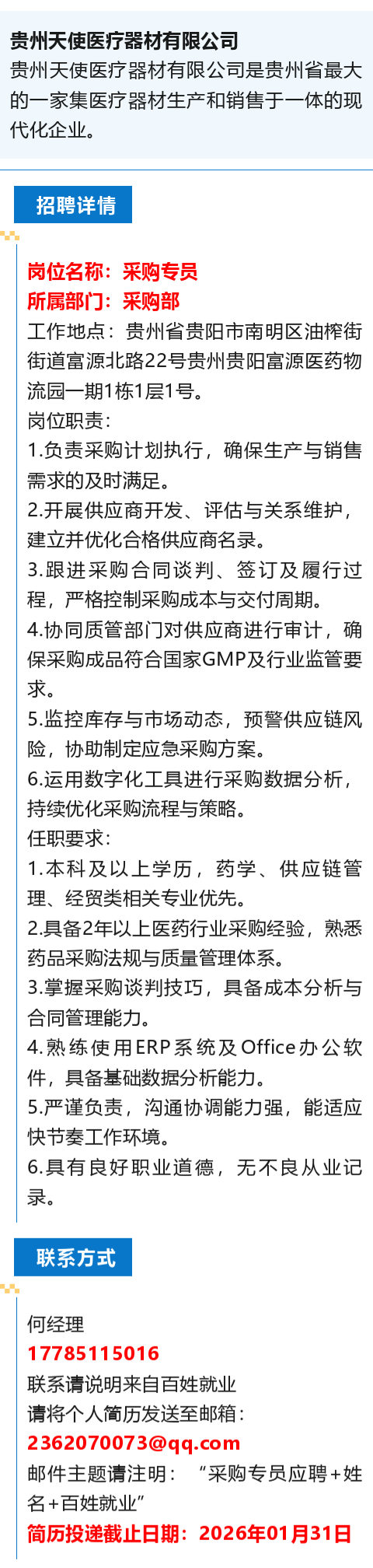 贵州天使医疗器材有限公司
贵州天使医疗器材有限公司是贵州省最大的一家集医疗器材生产和销售于一体的现代化企业。

招聘详情

岗位名称：采购专员
所属部门：采购部
工作地点：贵州省贵阳市南明区油榨街街道富源北路22号贵州贵阳富源医药物流园一期1栋1层1号。
岗位职责：
1.负责采购计划执行，确保生产与销售需求的及时满足。
2.开展供应商开发、评估与关系维护，建立并优化合格供应商名录。
3.跟进采购合同谈判、签订及履行过程，严格控制采购成本与交付周期。
4.协同质管部门对供应商进行审计，确保采购成品符合国家GMP及行业监管要求。
5.监控库存与市场动态，预警供应链风险，协助制定应急采购方案。
6.运用数字化工具进行采购数据分析，持续优化采购流程与策略。
任职要求：
1.本科及以上学历，药学、供应链管理、经贸类相关专业优先。
2.具备2年以上医药行业采购经验，熟悉药品采购法规与质量管理体系。
3.掌握采购谈判技巧，具备成本分析与合同管理能力。
4.熟练使用ERP系统及Office办公软件，具备基础数据分析能力。
5.严谨负责，沟通协调能力强，能适应快节奏工作环境。
6.具有良好职业道德，无不良从业记录。

联系方式

何经理
17785115016
联系请说明来自百姓就业
请将个人简历发送至邮箱：
2362070073@qq.com
邮件主题请注明：“采购专员应聘+姓名+百姓就业”
简历投递截止日期：2026年01月31日